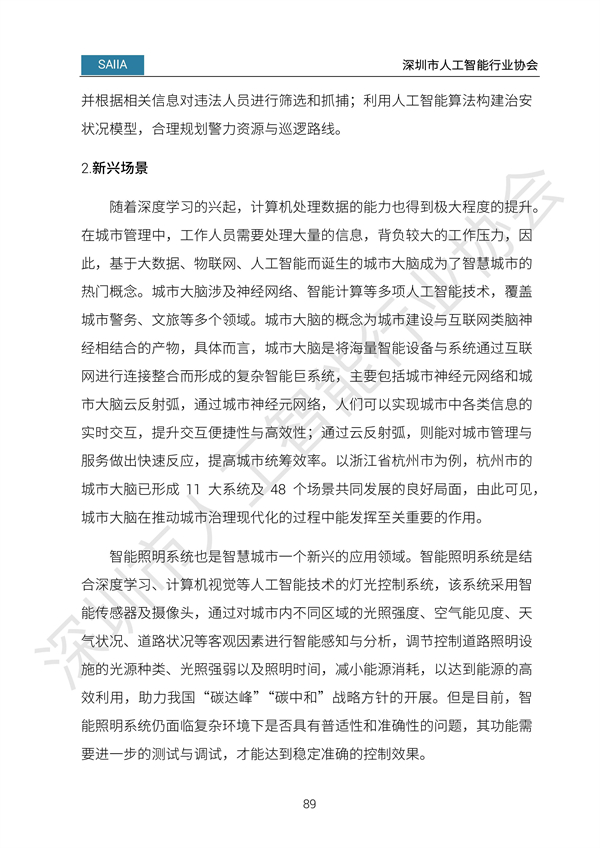 SAIIA

深圳市人工智能行业协会

并根据相关信息对违法人员进行筛选和抓捕；利用人工智能算法构建治安状况模型，合理规划警力资源与巡逻路线。

2.新兴场景

随着深度学习的兴起，计算机处理数据的能力也得到极大程度的提升。在城市管理中，工作人员需要处理大量的信息，背负较大的工作压力，因此，基于大数据、物联网、人工智能而诞生的城市大脑成为了智慧城市的热门概念。城市大脑涉及神经网络、智能计算等多项人工智能技术，覆盖城市警务、文旅等多个领域。城市大脑的概念为城市建设与互联网类脑神经相结合的产物，具体而言，城市大脑是将海量智能设备与系统通过互联网进行连接整合而形成的复杂智能巨系统，主要包括城市神经元网络和城市大脑云反射弧，通过城市神经元网络，人们可以实现城市中各类信息的实时交互，提升交互便捷性与高效性；通过云反射弧，则能对城市管理与服务做出快速反应，提高城市统筹效率。以浙江省杭州市为例，杭州市的城市大脑已形成 11 大系统及 48 个场景共同发展的良好局面，由此可见，城市大脑在推动城市治理现代化的过程中能发挥至关重要的作用。

智能照明系统也是智慧城市一个新兴的应用领域。智能照明系统是结合深度学习、计算机视觉等人工智能技术的灯光控制系统，该系统采用智能传感器及摄像头，通过对城市内不同区域的光照强度、空气能见度、天气状况、道路状况等客观因素进行智能感知与分析，调节控制道路照明设施的光源种类、光照强弱以及照明时间，减小能源消耗，以达到能源的高效利用，助力我国“碳达峰”“碳中和”战略方针的开展。但是目前，智能照明系统仍面临复杂环境下是否具有普适性和准确性的问题，其功能需要进一步的测试与调试，才能达到稳定准确的控制效果。

89

深圳市人工智能行业协会